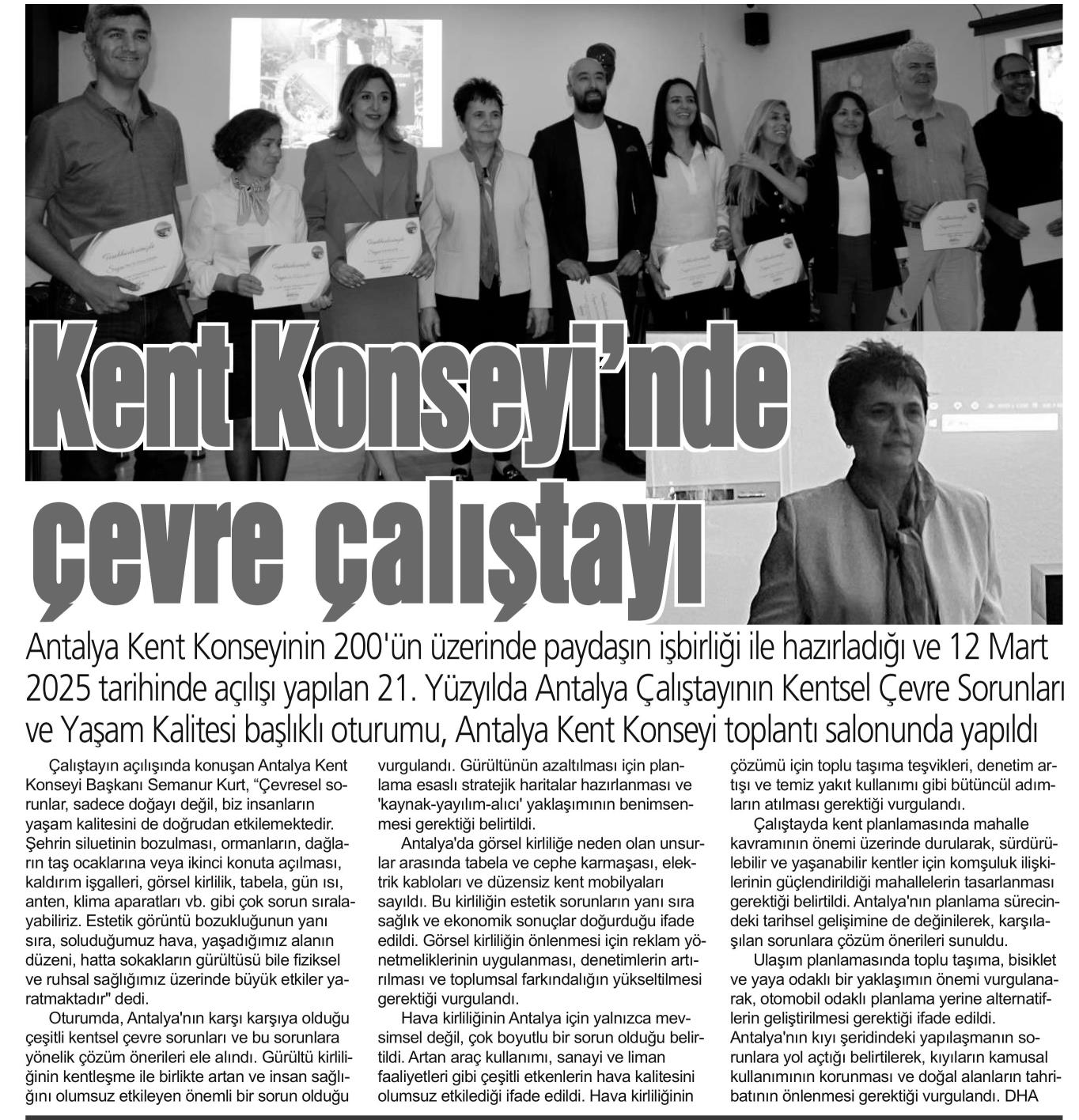 Kent Konseyi'nde çevre çalıştayı

Antalya Kent Konseyinin 200'ün üzerinde paydaşın işbirliği ile hazırladığı ve 12 Mart 2025 tarihinde açılışı yapılan 21. Yüzyılda Antalya Çalıştayının Kentsel Çevre Sorunları ve Yaşam Kalitesi başlıklı oturumu, Antalya Kent Konseyi toplantı salonunda yapıldı

Çalıştayın açılışında konuşan Antalya Kent Konseyi Başkanı Semanur Kurt, "Çevresel sorunlar, sadece doğayı değil, biz insanların yaşam kalitesini de doğrudan etkilemektedir. Şehrin siluetinin bozulması, ormanların, dağların taş ocaklarına veya ikinci konuta açılması, kaldırım işgalleri, görsel kirlilik, tabela, gün ısı, anten, klima aparatları vb. gibi çok sorun sıralayabiliriz. Estetik görüntü bozukluğunun yanı sıra, soluduğumuz hava, yaşadığımız alanın düzeni, hatta sokakların gürültüsü bile fiziksel ve ruhsal sağlığımız üzerinde büyük etkiler yaratmaktadır" dedi.

Oturumda, Antalya'nın karşı karşıya olduğu çeşitli kentsel çevre sorunları ve bu sorunlara yönelik çözüm önerileri ele alındı. Gürültü kirliliğinin kentleşme ile birlikte artan ve insan sağlığını olumsuz etkileyen önemli bir sorun olduğu vurgulandı. Gürültünün azaltılması için planlama esaslı stratejik haritalar hazırlanması ve 'kaynak-yayılım-alıcı' yaklaşımının benimsenmesi gerektiği belirtildi.

Antalya'da görsel kirliliğe neden olan unsurlar arasında tabela ve cephe karmaşası, elektrik kabloları ve düzensiz kent mobilyaları sayıldı. Bu kirliliğin estetik sorunların yanı sıra sağlık ve ekonomik sonuçlar doğurduğu ifade edildi. Görsel kirliliğin önlenmesi için reklam yönetmeliklerinin uygulanması, denetimlerin artırılması ve toplumsal farkındalığın yükseltilmesi gerektiği vurgulandı.

Hava kirliliğinin Antalya için yalnızca mevsimsel değil, çok boyutlu bir sorun olduğu belirtildi. Artan araç kullanımı, sanayi ve liman faaliyetleri gibi çeşitli etkenlerin hava kalitesini olumsuz etkilediği ifade edildi. Hava kirliliğinin çözümü için toplu taşıma teşvikleri, denetim artışı ve temiz yakıt kullanımı gibi bütüncül adımların atılması gerektiği vurgulandı.

Çalıştayda kent planlamasında mahalle kavramının önemi üzerinde durularak, sürdürülebilir ve yaşanabilir kentler için komşuluk ilişkilerinin güçlendirildiği mahallelerin tasarlanması gerektiği belirtildi. Antalya'nın planlama sürecindeki tarihsel gelişimine de değinilerek, karşılaşılan sorunlara çözüm önerileri sunuldu.

Ulaşım planlamasında toplu taşıma, bisiklet ve yaya odaklı bir yaklaşımın önemi vurgulanarak, otomobil odaklı planlama yerine alternatiflerin geliştirilmesi gerektiği ifade edildi. Antalya'nın kıyı şeridindeki yapılaşmanın sorunlara yol açtığı belirtilerek, kıyıların kamusal kullanımının korunması ve doğal alanların tahribatının önlenmesi gerektiği vurgulandı. DHA